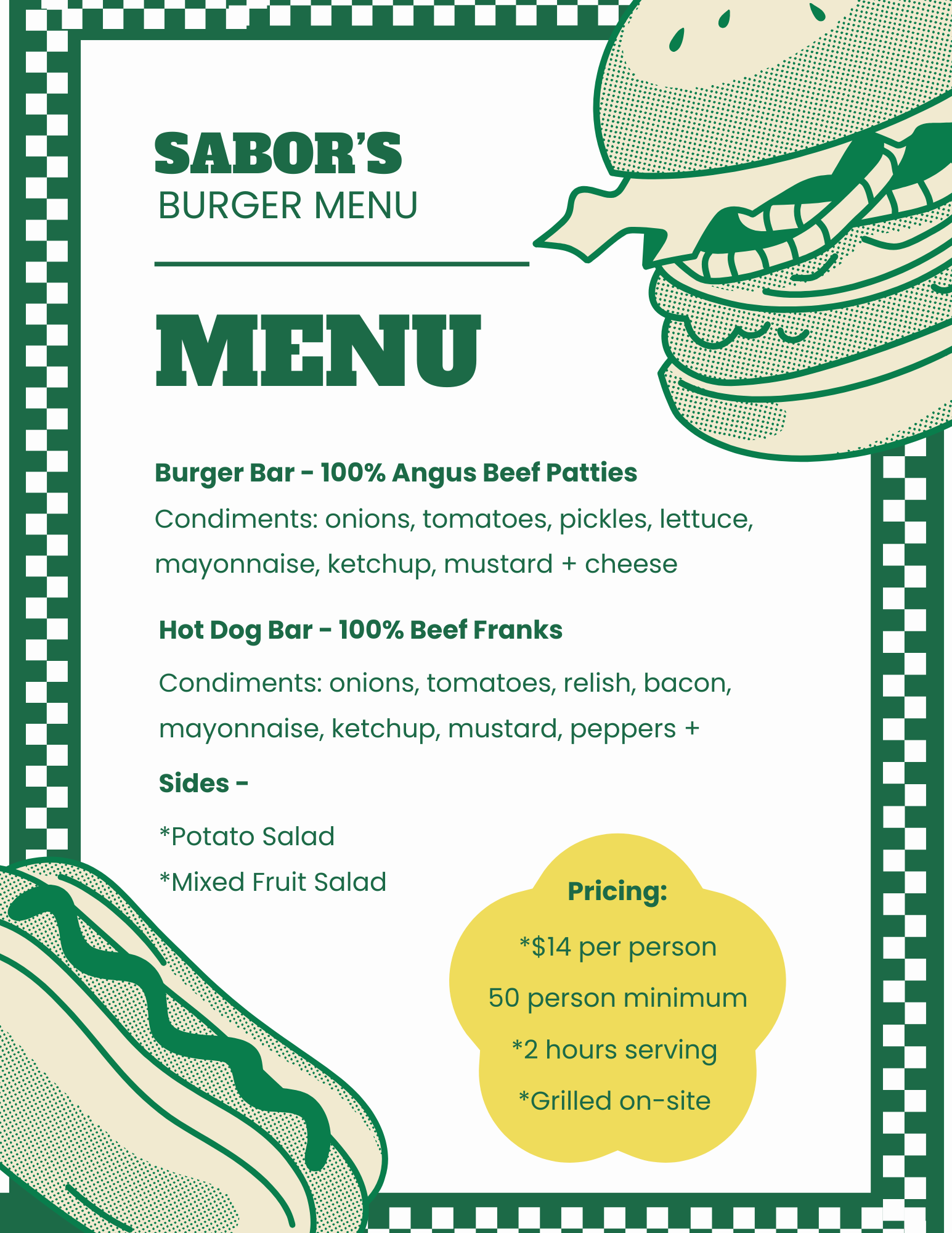 SABOR'S
BURGER MENU

MENU

Burger Bar - 100% Angus Beef Patties
Condiments: onions, tomatoes, pickles, lettuce, mayonnaise, ketchup, mustard + cheese

Hot Dog Bar - 100% Beef Franks
Condiments: onions, tomatoes, relish, bacon, mayonnaise, ketchup, mustard, peppers +

Sides -
*Potato Salad
*Mixed Fruit Salad

Pricing:
*$14 per person
50 person minimum
*2 hours serving
*Grilled on-site